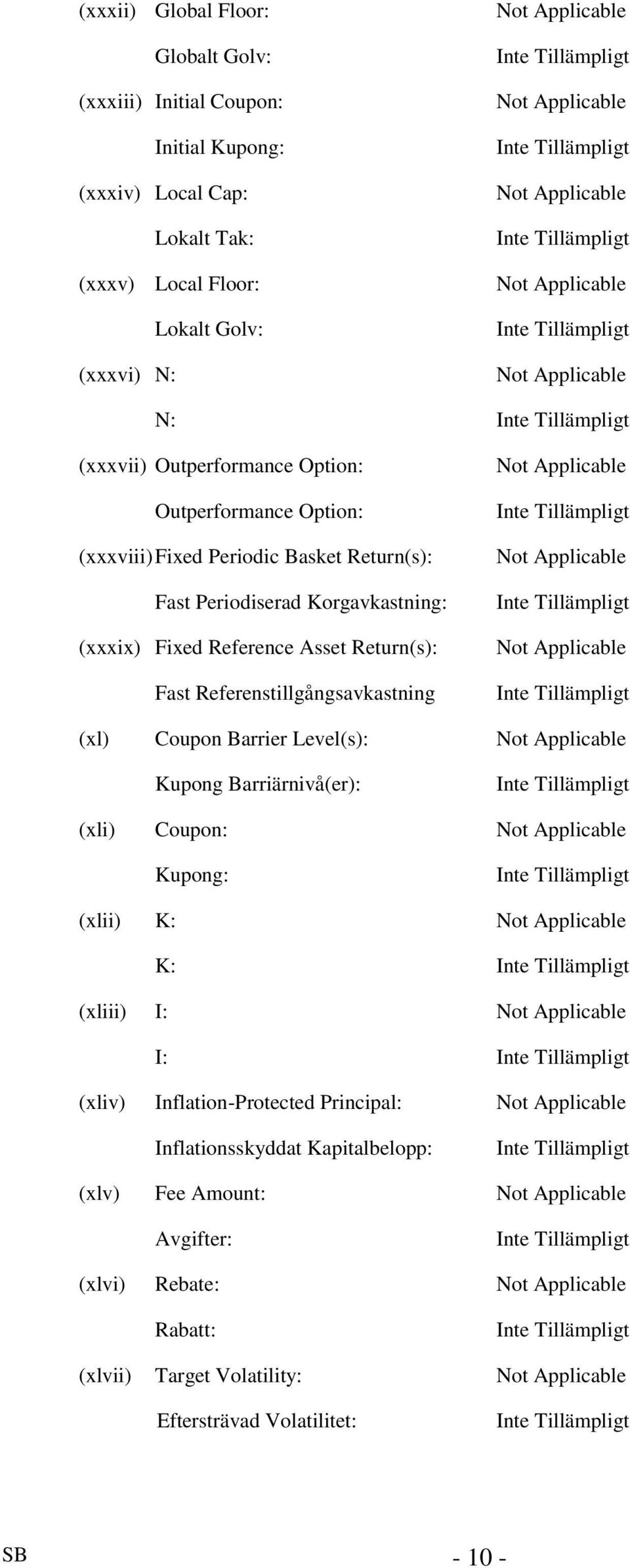 (xxxii) Global Floor: Not Applicable

Globalt Golv: Inte Tillämpligt

(xxxiii) Initial Coupon: Not Applicable

Initial Kupong: Inte Tillämpligt

(xxxiv) Local Cap: Not Applicable

Lokalt Tak: Inte Tillämpligt

(xxxv) Local Floor: Not Applicable

Lokalt Golv: Inte Tillämpligt

(xxxvi) N: Not Applicable

N: Inte Tillämpligt

(xxxvii) Outperformance Option: Not Applicable

Outperformance Option: Inte Tillämpligt

(xxxviii) Fixed Periodic Basket Return(s): Not Applicable

Fast Periodiserad Korgavkastning: Inte Tillämpligt

(xxxix) Fixed Reference Asset Return(s): Not Applicable

Fast Referenstillgångsavkastning Inte Tillämpligt

(xl) Coupon Barrier Level(s): Not Applicable

Kupong Barriärnivå(er): Inte Tillämpligt

(xli) Coupon: Not Applicable

Kupong: Inte Tillämpligt

(xlii) K: Not Applicable

K: Inte Tillämpligt

(xliii) I: Not Applicable

I: Inte Tillämpligt

(xliv) Inflation-Protected Principal: Not Applicable

Inflationsskyddat Kapitalbelopp: Inte Tillämpligt

(xlv) Fee Amount: Not Applicable

Avgifter: Inte Tillämpligt

(xlvi) Rebate: Not Applicable

Rabatt: Inte Tillämpligt

(xlvii) Target Volatility: Not Applicable

Eftersträvad Volatilitet: Inte Tillämpligt

SB - 10 -